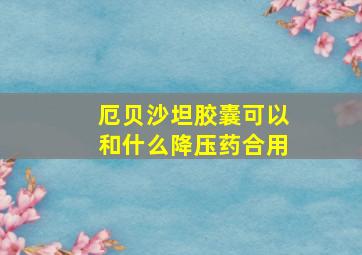 厄贝沙坦胶囊可以和什么降压药合用